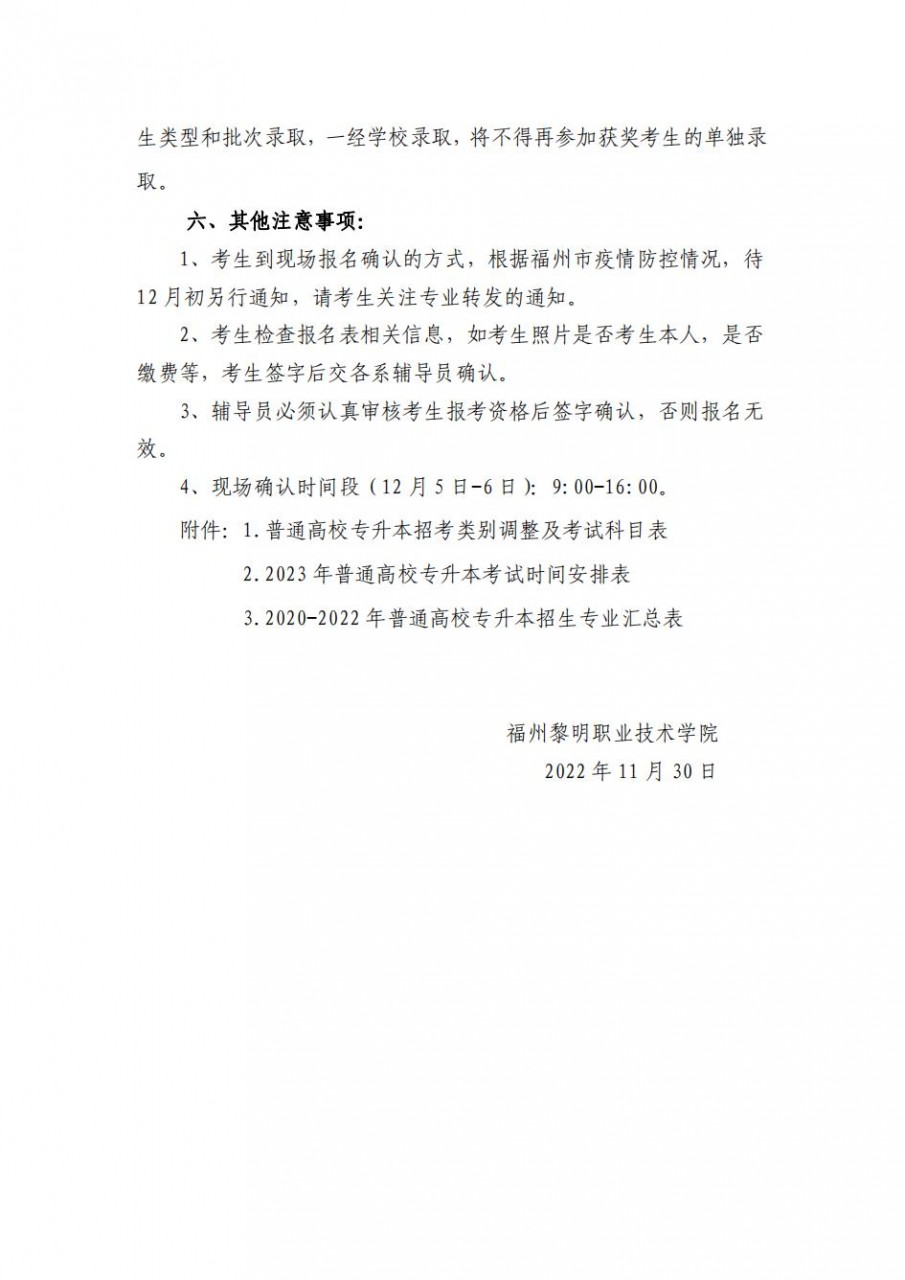 生类型和批次录取，一经学校录取，将不得再参加获奖考生的单独录取。

六、其他注意事项：

1、考生到现场报名确认的方式，根据福州市疫情防控情况，待12月初另行通知，请考生关注专业转发的通知。

2、考生检查报名表相关信息，如考生照片是否考生本人，是否缴费等，考生签字后交各系辅导员确认。

3、辅导员必须认真审核考生报考资格后签字确认，否则报名无效。

4、现场确认时间段（12月5日-6日）：9:00-16:00。

附件：1.普通高校专升本招考类别调整及考试科目表

2.2023年普通高校专升本考试时间安排表

3.2020-2022年普通高校专升本招生专业汇总表

福州黎明职业技术学院

2022年11月30日